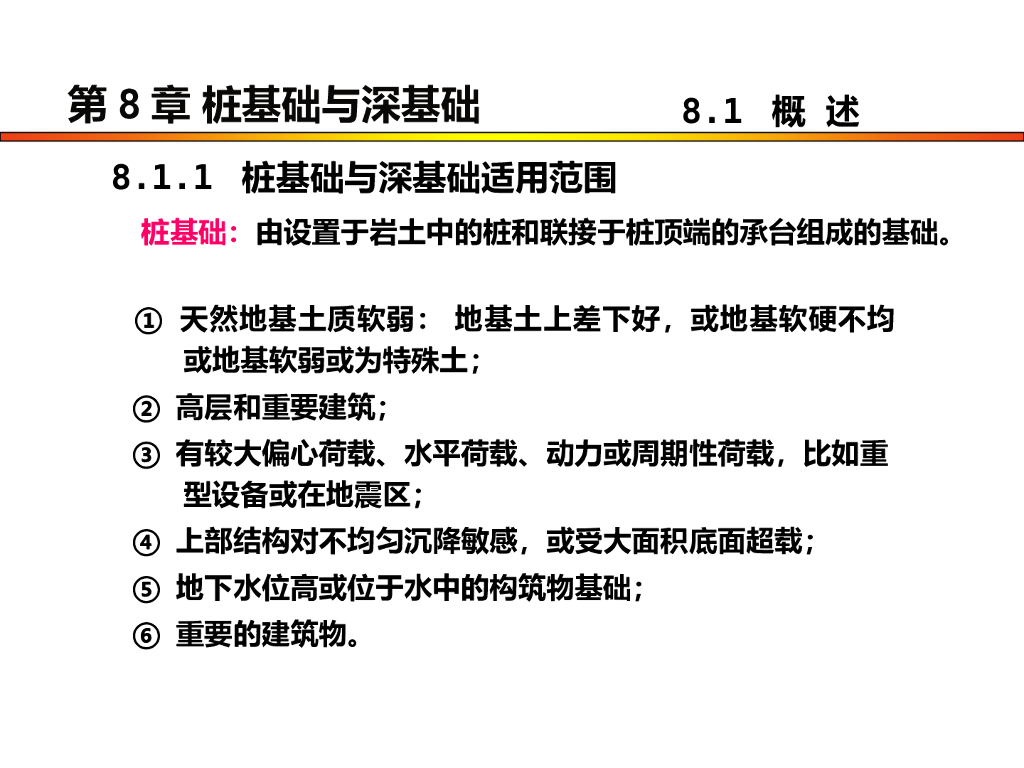 第 8 章 桩基础与深基础　　8.1 概 述

8.1.1 桩基础与深基础适用范围

桩基础：由设置于岩土中的桩和联接于桩顶端的承台组成的基础。

① 天然地基土质软弱： 地基土上差下好，或地基软硬不均或地基软弱或为特殊土；

② 高层和重要建筑；

③ 有较大偏心荷载、水平荷载、动力或周期性荷载，比如重型设备或在地震区；

④ 上部结构对不均匀沉降敏感，或受大面积底面超载；

⑤ 地下水位高或位于水中的构筑物基础；

⑥ 重要的建筑物。